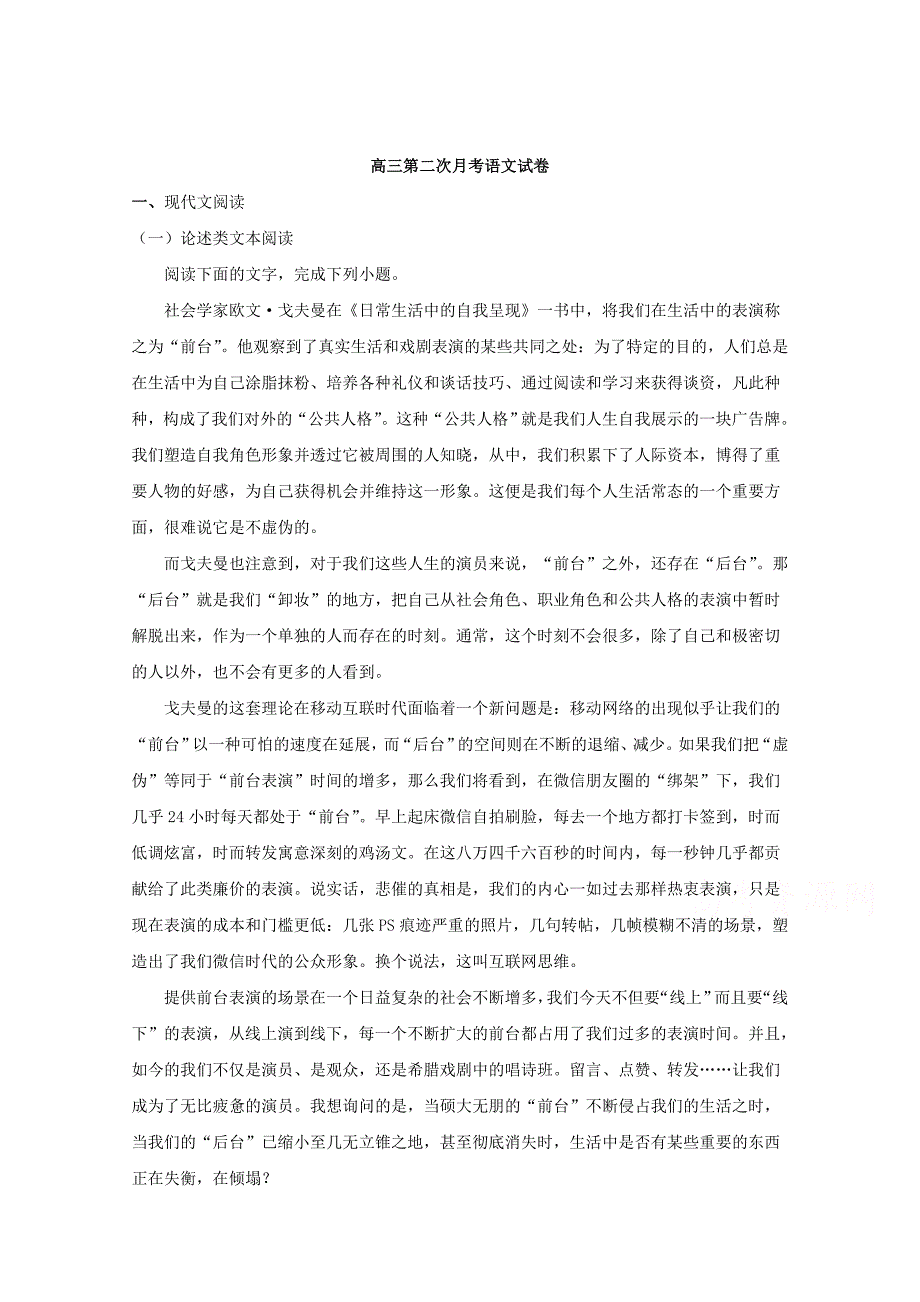 高三第二次月考语文试卷

一、现代文阅读

（一）论述类文本阅读

阅读下面的文字，完成下列小题。

社会学家欧文·戈夫曼在《日常生活中的自我呈现》一书中，将我们在生活中的表演称之为“前台”。他观察到了真实生活和戏剧表演的某些共同之处：为了特定的目的，人们总是在生活中为自己涂脂抹粉、培养各种礼仪和谈话技巧、通过阅读和学习来获得谈资，凡此种种，构成了我们对外的“公共人格”。这种“公共人格”就是我们人生自我展示的一块广告牌。我们塑造自我角色形象并透过它被周围的人知晓，从中，我们积累下了人际资本，博得了重要人物的好感，为自己获得机会并维持这一形象。这便是我们每个人生活常态的一个重要方面，很难说它是不虚伪的。

而戈夫曼也注意到，对于我们这些人生的演员来说，“前台”之外，还存在“后台”。那“后台”就是我们“卸妆”的地方，把自己从社会角色、职业角色和公共人格的表演中暂时解脱出来，作为一个单独的人而存在的时刻。通常，这个时刻不会很多，除了自己和极密切的人以外，也不会有更多的人看到。

戈夫曼的这套理论在移动互联时代面临着一个新问题是：移动网络的出现似乎让我们的“前台”以一种可怕的速度在延展，而“后台”的空间则在不断的退缩、减少。如果我们把“虚伪”等同于“前台表演”时间的增多，那么我们将看到，在微信朋友圈的“绑架”下，我们几乎24小时每天都处于“前台”。早上起床微信自拍刷脸，每去一个地方都打卡签到，时而低调炫富，时而转发寓意深刻的鸡汤文。在这八万四千六百秒的时间内，每一秒钟几乎都贡献给了此类廉价的表演。说实话，悲催的真相是，我们的内心一如过去那样热衷表演，只是现在表演的成本和门槛更低：几张PS痕迹严重的照片，几句转帖，几帧模糊不清的场景，塑造出了我们微信时代的公众形象。换个说法，这叫互联网思维。

提供前台表演的场景在一个日益复杂的社会不断增多，我们今天不但要“线上”而且要“线下”的表演，从线上演到线下，每一个不断扩大的前台都占用了我们过多的表演时间。并且，如今的我们不仅是演员、是观众，还是希腊戏剧中的唱诗班。留言、点赞、转发……让我们成为了无比疲惫的演员。我想询问的是，当硕大无朋的“前台”不断侵占我们的生活之时，当我们的“后台”已缩小至几无立锥之地，甚至彻底消失时，生活中是否有某些重要的东西正在失衡，在倾塌？